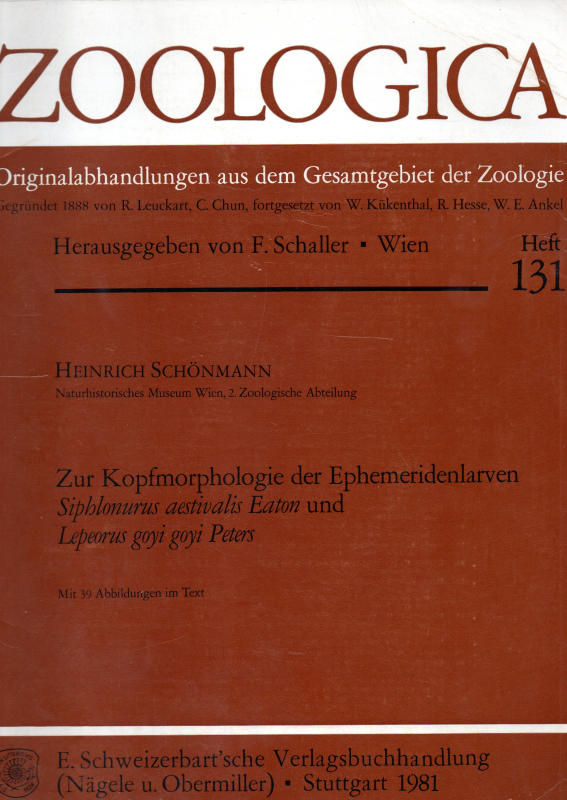 ZOOLOGICA

Originalabhandlungen aus dem Gesamtgebiet der Zoologie

Gegründet 1888 von R. Leuckart, C. Chun, fortgesetzt von W. Kükenthal, R. Hesse, W. E. Ankel

Herausgegeben von F. Schaller • Wien

Heft
131

HEINRICH SCHÖNMANN
Naturhistorisches Museum Wien, 2. Zoologische Abteilung

Zur Kopfmorphologie der Ephemeridenlarven
Siphlonurus aestivalis Eaton und
Lepeorus goyi goyi Peters

Mit 39 Abbildungen im Text

E. Schweizerbart'sche Verlagsbuchhandlung
(Nägele u. Obermiller) • Stuttgart 1981